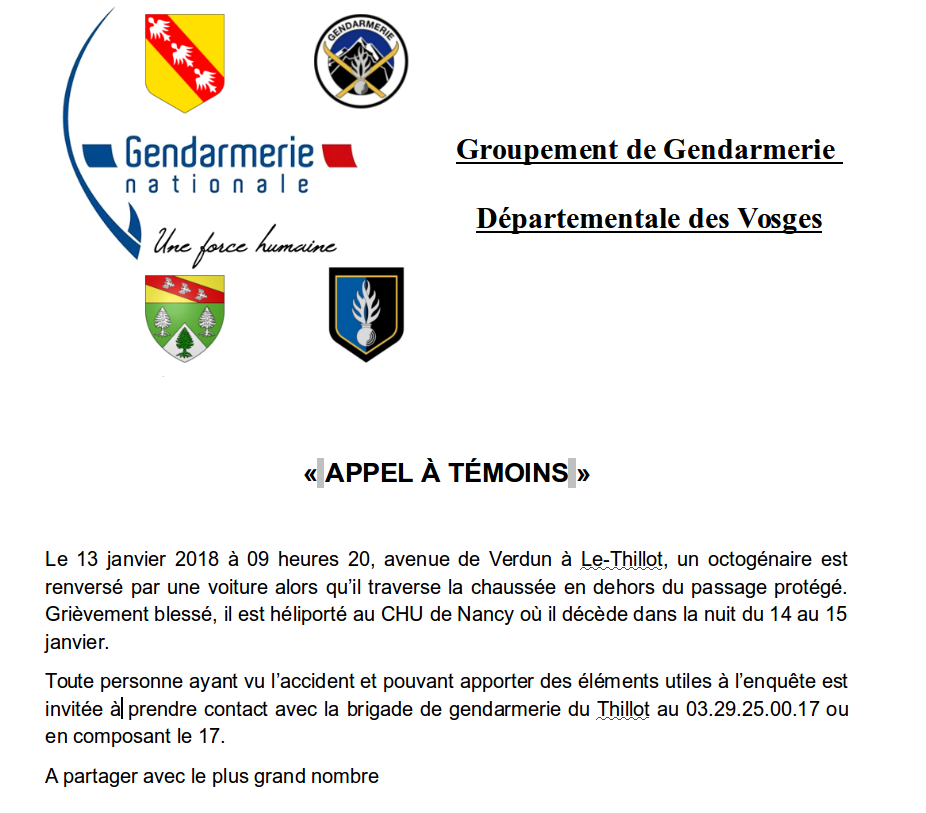 GENDARMERIE

Gendarmerie
nationale
Une force humaine

Groupement de Gendarmerie

Départementale des Vosges

« APPEL À TÉMOINS »

Le 13 janvier 2018 à 09 heures 20, avenue de Verdun à Le-Thillot, un octogénaire est renversé par une voiture alors qu'il traverse la chaussée en dehors du passage protégé. Grièvement blessé, il est héliporté au CHU de Nancy où il décède dans la nuit du 14 au 15 janvier.

Toute personne ayant vu l'accident et pouvant apporter des éléments utiles à l'enquête est invitée à prendre contact avec la brigade de gendarmerie du Thillot au 03.29.25.00.17 ou en composant le 17.

A partager avec le plus grand nombre